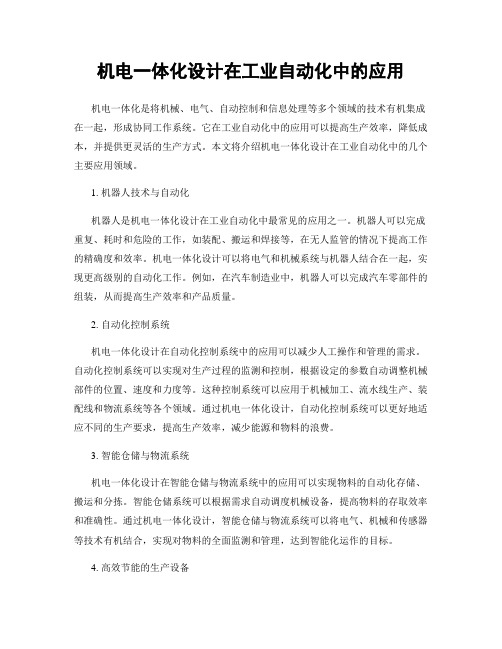 机电一体化设计在工业自动化中的应用

机电一体化是将机械、电气、自动控制和信息处理等多个领域的技术有机集成在一起，形成协同工作系统。它在工业自动化中的应用可以提高生产效率，降低成本，并提供更灵活的生产方式。本文将介绍机电一体化设计在工业自动化中的几个主要应用领域。

1. 机器人技术与自动化

机器人是机电一体化设计在工业自动化中最常见的应用之一。机器人可以完成重复、耗时和危险的工作，如装配、搬运和焊接等，在无人监管的情况下提高工作的精确度和效率。机电一体化设计可以将电气和机械系统与机器人结合在一起，实现更高级别的自动化工作。例如，在汽车制造业中，机器人可以完成汽车零部件的组装，从而提高生产效率和产品质量。

2. 自动化控制系统

机电一体化设计在自动化控制系统中的应用可以减少人工操作和管理的需求。自动化控制系统可以实现对生产过程的监测和控制，根据设定的参数自动调整机械部件的位置、速度和力度等。这种控制系统可以应用于机械加工、流水线生产、装配线和物流系统等各个领域。通过机电一体化设计，自动化控制系统可以更好地适应不同的生产要求，提高生产效率，减少能源和物料的浪费。

3. 智能仓储与物流系统

机电一体化设计在智能仓储与物流系统中的应用可以实现物料的自动化存储、搬运和分拣。智能仓储系统可以根据需求自动调度机械设备，提高物料的存取效率和准确性。通过机电一体化设计，智能仓储与物流系统可以将电气、机械和传感器等技术有机结合，实现对物料的全面监测和管理，达到智能化运作的目标。

4. 高效节能的生产设备